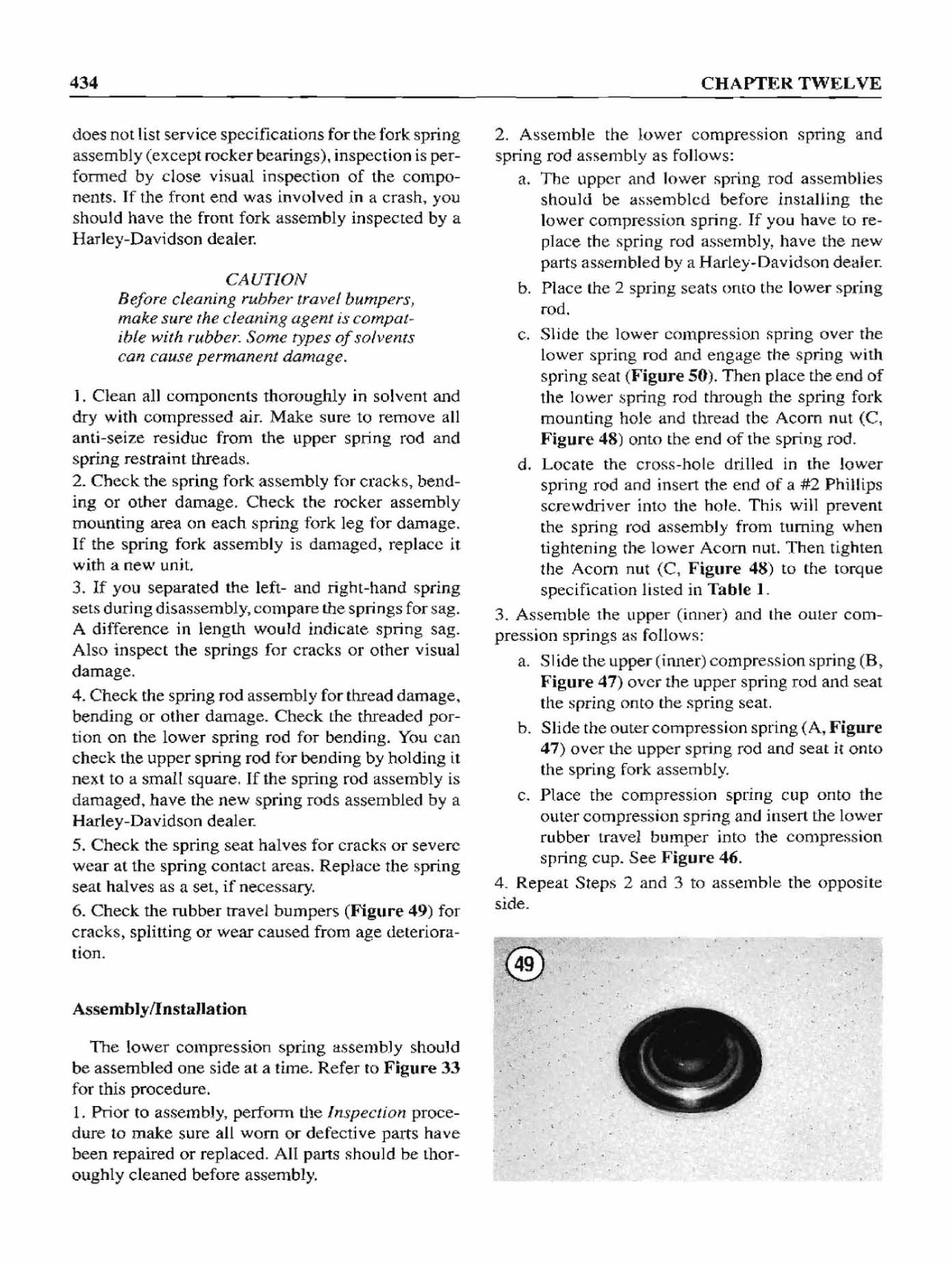 434

CHAPTER TWELVE

does not list service specifications for the fork spring assembly (except rocker bearings), inspection is performed by close visual inspection of the components. If the front end was involved in a crash, you should have the front fork assembly inspected by a Harley-Davidson dealer.

CAUTION
Before cleaning rubber travel bumpers, make sure the cleaning agent is compatible with rubber. Some types of solvents can cause permanent damage.

1. Clean all components thoroughly in solvent and dry with compressed air. Make sure to remove all anti-seize residue from the upper spring rod and spring restraint threads.
2. Check the spring fork assembly for cracks, bending or other damage. Check the rocker assembly mounting area on each spring fork leg for damage. If the spring fork assembly is damaged, replace it with a new unit.
3. If you separated the left- and right-hand spring sets during disassembly, compare the springs for sag. A difference in length would indicate spring sag. Also inspect the springs for cracks or other visual damage.
4. Check the spring rod assembly for thread damage, bending or other damage. Check the threaded portion on the lower spring rod for bending. You can check the upper spring rod for bending by holding it next to a small square. If the spring rod assembly is damaged, have the new spring rods assembled by a Harley-Davidson dealer.
5. Check the spring seat halves for cracks or severe wear at the spring contact areas. Replace the spring seat halves as a set, if necessary.
6. Check the rubber travel bumpers (Figure 49) for cracks, splitting or wear caused from age deterioration.

Assembly/Installation

The lower compression spring assembly should be assembled one side at a time. Refer to Figure 33 for this procedure.
1. Prior to assembly, perform the Inspection procedure to make sure all worn or defective parts have been repaired or replaced. All parts should be thoroughly cleaned before assembly.

2. Assemble the lower compression spring and spring rod assembly as follows:
a. The upper and lower spring rod assemblies should be assembled before installing the lower compression spring. If you have to replace the spring rod assembly, have the new parts assembled by a Harley-Davidson dealer.
b. Place the 2 spring seats onto the lower spring rod.
c. Slide the lower compression spring over the lower spring rod and engage the spring with spring seat (Figure 50). Then place the end of the lower spring rod through the spring fork mounting hole and thread the Acorn nut (C, Figure 48) onto the end of the spring rod.
d. Locate the cross-hole drilled in the lower spring rod and insert the end of a #2 Phillips screwdriver into the hole. This will prevent the spring rod assembly from turning when tightening the lower Acorn nut. Then tighten the Acorn nut (C, Figure 48) to the torque specification listed in Table 1.
3. Assemble the upper (inner) and the outer compression springs as follows:
a. Slide the upper (inner) compression spring (B, Figure 47) over the upper spring rod and seat the spring onto the spring seat.
b. Slide the outer compression spring (A, Figure 47) over the upper spring rod and seat it onto the spring fork assembly.
c. Place the compression spring cup onto the outer compression spring and insert the lower rubber travel bumper into the compression spring cup. See Figure 46.
4. Repeat Steps 2 and 3 to assemble the opposite side.

49